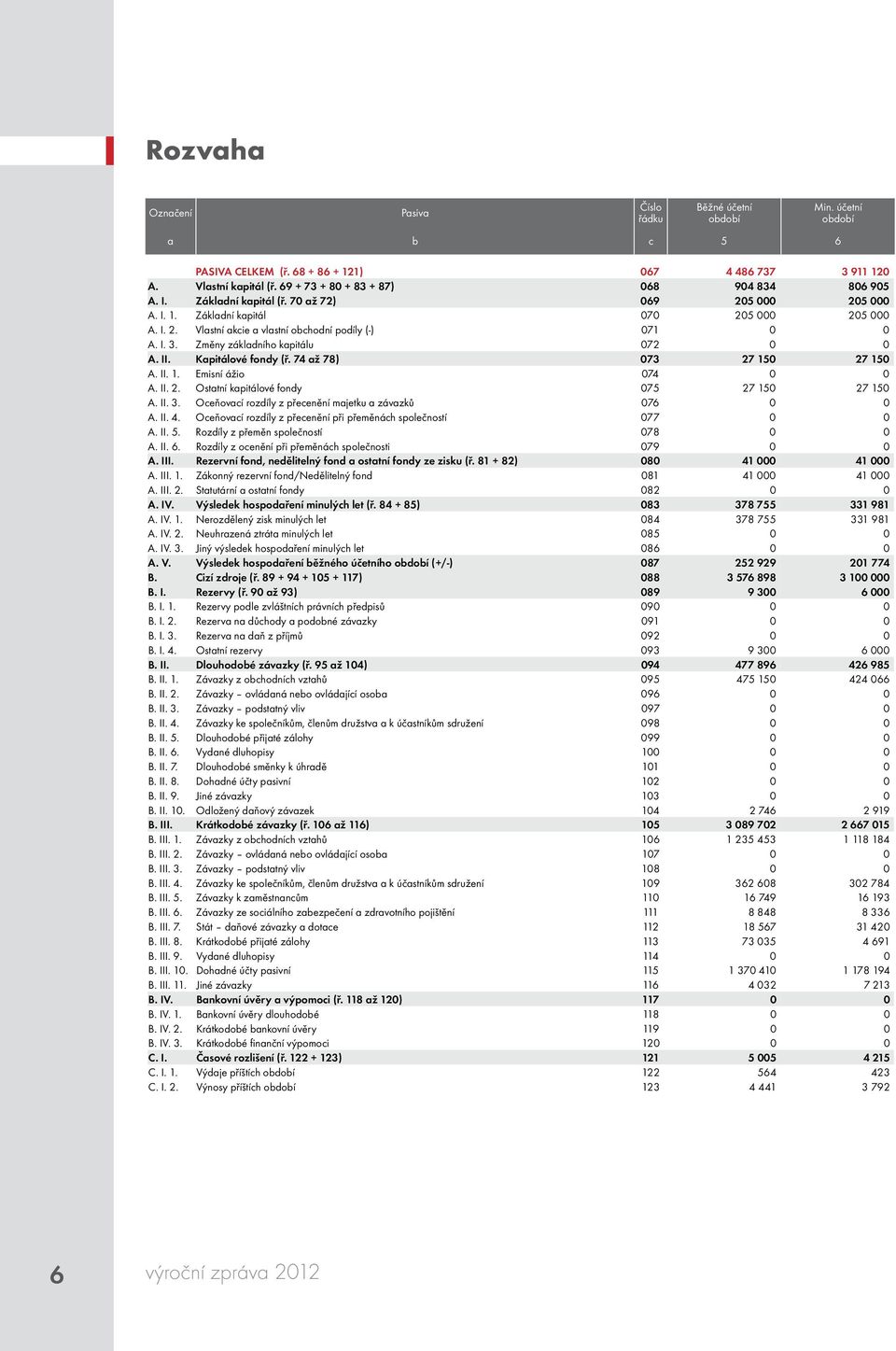 Rozvaha

| Označení | Pasiva | Číslo řádku | Běžné účetní období | Min. účetní období |
|---|---|---|---|---|
| a | b | c | 5 | 6 |
| | PASIVA CELKEM (ř. 68 + 86 + 121) | 067 | 4 486 737 | 3 911 120 |
| A. | Vlastní kapitál (ř. 69 + 73 + 80 + 83 + 87) | 068 | 904 834 | 806 905 |
| A. I. | Základní kapitál (ř. 70 až 72) | 069 | 205 000 | 205 000 |
| A. I. 1. | Základní kapitál | 070 | 205 000 | 205 000 |
| A. I. 2. | Vlastní akcie a vlastní obchodní podíly (-) | 071 | 0 | 0 |
| A. I. 3. | Změny základního kapitálu | 072 | 0 | 0 |
| A. II. | Kapitálové fondy (ř. 74 až 78) | 073 | 27 150 | 27 150 |
| A. II. 1. | Emisní ážio | 074 | 0 | 0 |
| A. II. 2. | Ostatní kapitálové fondy | 075 | 27 150 | 27 150 |
| A. II. 3. | Oceňovací rozdíly z přecenění majetku a závazků | 076 | 0 | 0 |
| A. II. 4. | Oceňovací rozdíly z přecenění při přeměnách společností | 077 | 0 | 0 |
| A. II. 5. | Rozdíly z přeměn společností | 078 | 0 | 0 |
| A. II. 6. | Rozdíly z ocenění při přeměnách společnosti | 079 | 0 | 0 |
| A. III. | Rezervní fond, nedělitelný fond a ostatní fondy ze zisku (ř. 81 + 82) | 080 | 41 000 | 41 000 |
| A. III. 1. | Zákonný rezervní fond/Nedělitelný fond | 081 | 41 000 | 41 000 |
| A. III. 2. | Statutární a ostatní fondy | 082 | 0 | 0 |
| A. IV. | Výsledek hospodaření minulých let (ř. 84 + 85) | 083 | 378 755 | 331 981 |
| A. IV. 1. | Nerozdělený zisk minulých let | 084 | 378 755 | 331 981 |
| A. IV. 2. | Neuhrazená ztráta minulých let | 085 | 0 | 0 |
| A. IV. 3. | Jiný výsledek hospodaření minulých let | 086 | 0 | 0 |
| A. V. | Výsledek hospodaření běžného účetního období (+/-) | 087 | 252 929 | 201 774 |
| B. | Cizí zdroje (ř. 89 + 94 + 105 + 117) | 088 | 3 576 898 | 3 100 000 |
| B. I. | Rezervy (ř. 90 až 93) | 089 | 9 300 | 6 000 |
| B. I. 1. | Rezervy podle zvláštních právních předpisů | 090 | 0 | 0 |
| B. I. 2. | Rezerva na důchody a podobné závazky | 091 | 0 | 0 |
| B. I. 3. | Rezerva na daň z příjmů | 092 | 0 | 0 |
| B. I. 4. | Ostatní rezervy | 093 | 9 300 | 6 000 |
| B. II. | Dlouhodobé závazky (ř. 95 až 104) | 094 | 477 896 | 426 985 |
| B. II. 1. | Závazky z obchodních vztahů | 095 | 475 150 | 424 066 |
| B. II. 2. | Závazky – ovládaná nebo ovládající osoba | 096 | 0 | 0 |
| B. II. 3. | Závazky – podstatný vliv | 097 | 0 | 0 |
| B. II. 4. | Závazky ke společníkům, členům družstva a k účastníkům sdružení | 098 | 0 | 0 |
| B. II. 5. | Dlouhodobé přijaté zálohy | 099 | 0 | 0 |
| B. II. 6. | Vydané dluhopisy | 100 | 0 | 0 |
| B. II. 7. | Dlouhodobé směnky k úhradě | 101 | 0 | 0 |
| B. II. 8. | Dohadné účty pasivní | 102 | 0 | 0 |
| B. II. 9. | Jiné závazky | 103 | 0 | 0 |
| B. II. 10. | Odložený daňový závazek | 104 | 2 746 | 2 919 |
| B. III. | Krátkodobé závazky (ř. 106 až 116) | 105 | 3 089 702 | 2 667 015 |
| B. III. 1. | Závazky z obchodních vztahů | 106 | 1 235 453 | 1 118 184 |
| B. III. 2. | Závazky – ovládaná nebo ovládající osoba | 107 | 0 | 0 |
| B. III. 3. | Závazky – podstatný vliv | 108 | 0 | 0 |
| B. III. 4. | Závazky ke společníkům, členům družstva a k účastníkům sdružení | 109 | 362 608 | 302 784 |
| B. III. 5. | Závazky k zaměstnancům | 110 | 16 749 | 16 193 |
| B. III. 6. | Závazky ze sociálního zabezpečení a zdravotního pojištění | 111 | 8 848 | 8 336 |
| B. III. 7. | Stát – daňové závazky a dotace | 112 | 18 567 | 31 420 |
| B. III. 8. | Krátkodobé přijaté zálohy | 113 | 73 035 | 4 691 |
| B. III. 9. | Vydané dluhopisy | 114 | 0 | 0 |
| B. III. 10. | Dohadné účty pasivní | 115 | 1 370 410 | 1 178 194 |
| B. III. 11. | Jiné závazky | 116 | 4 032 | 7 213 |
| B. IV. | Bankovní úvěry a výpomoci (ř. 118 až 120) | 117 | 0 | 0 |
| B. IV. 1. | Bankovní úvěry dlouhodobé | 118 | 0 | 0 |
| B. IV. 2. | Krátkodobé bankovní úvěry | 119 | 0 | 0 |
| B. IV. 3. | Krátkodobé finanční výpomoci | 120 | 0 | 0 |
| C. I. | Časové rozlišení (ř. 122 + 123) | 121 | 5 005 | 4 215 |
| C. I. 1. | Výdaje příštích období | 122 | 564 | 423 |
| C. I. 2. | Výnosy příštích období | 123 | 4 441 | 3 792 |

6 výroční zpráva 2012